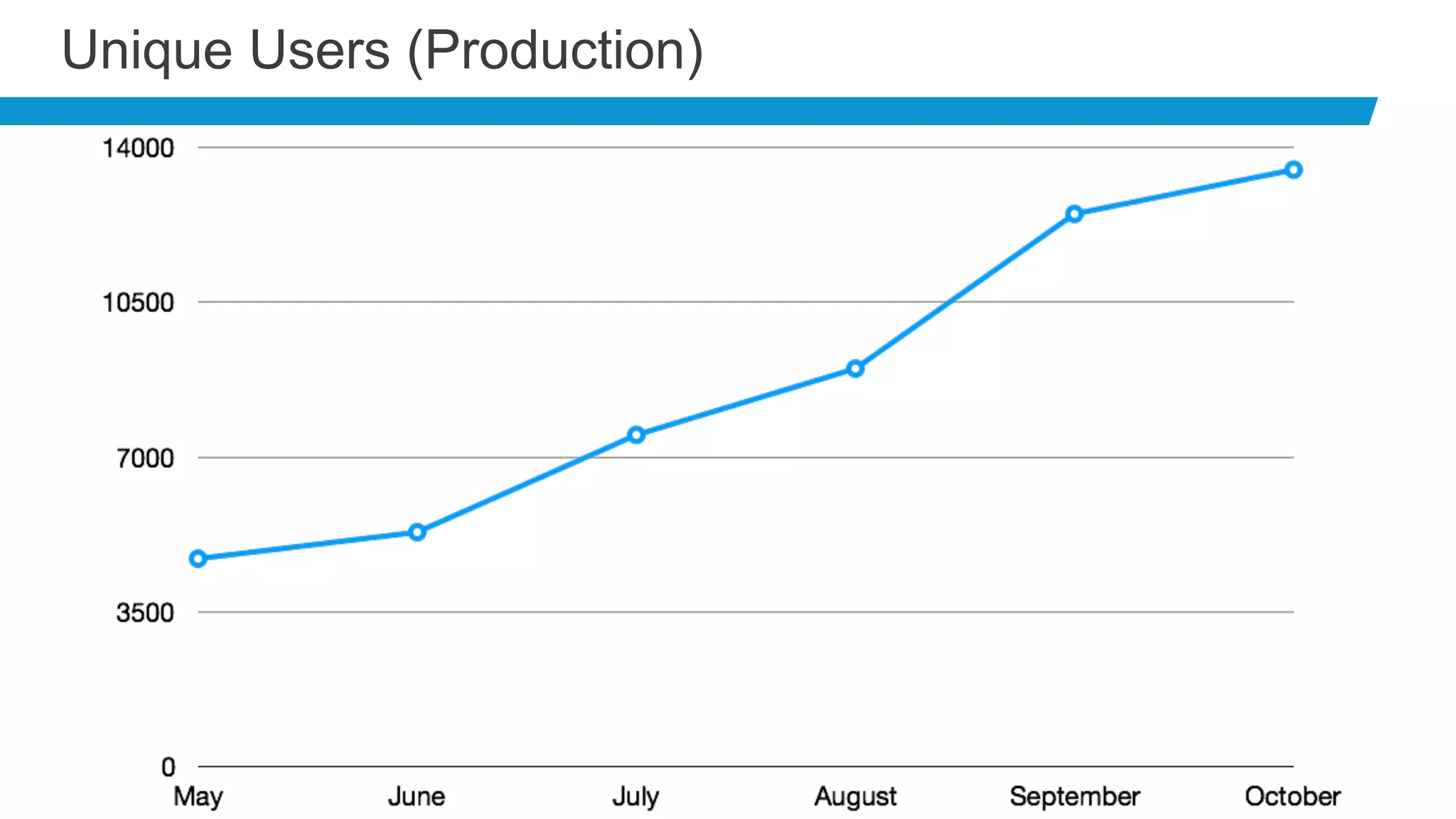 Unique Users (Production)

14000
10500
7000
3500
0

May
June
July
August
September
October